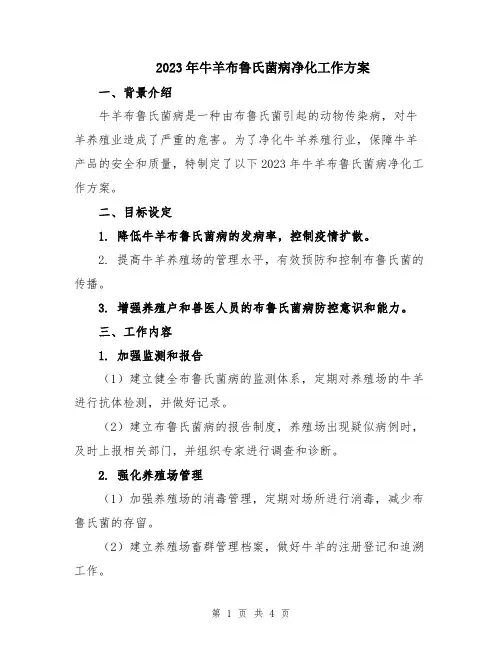 2023年牛羊布鲁氏菌病净化工作方案

一、背景介绍

牛羊布鲁氏菌病是一种由布鲁氏菌引起的动物传染病，对牛羊养殖业造成了严重的危害。为了净化牛羊养殖行业，保障牛羊产品的安全和质量，特制定了以下2023年牛羊布鲁氏菌病净化工作方案。

二、目标设定

1. 降低牛羊布鲁氏菌病的发病率，控制疫情扩散。

2. 提高牛羊养殖场的管理水平，有效预防和控制布鲁氏菌的传播。

3. 增强养殖户和兽医人员的布鲁氏菌病防控意识和能力。

三、工作内容

1. 加强监测和报告

（1）建立健全布鲁氏菌病的监测体系，定期对养殖场的牛羊进行抗体检测，并做好记录。

（2）建立布鲁氏菌病的报告制度，养殖场出现疑似病例时，及时上报相关部门，并组织专家进行调查和诊断。

2. 强化养殖场管理

（1）加强养殖场的消毒管理，定期对场所进行消毒，减少布鲁氏菌的存留。

（2）建立养殖场畜群管理档案，做好牛羊的注册登记和追溯工作。

第 1 页 共 4 页